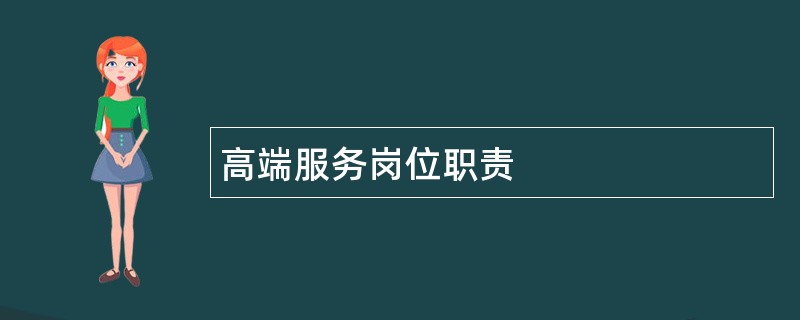 高端服务岗位职责